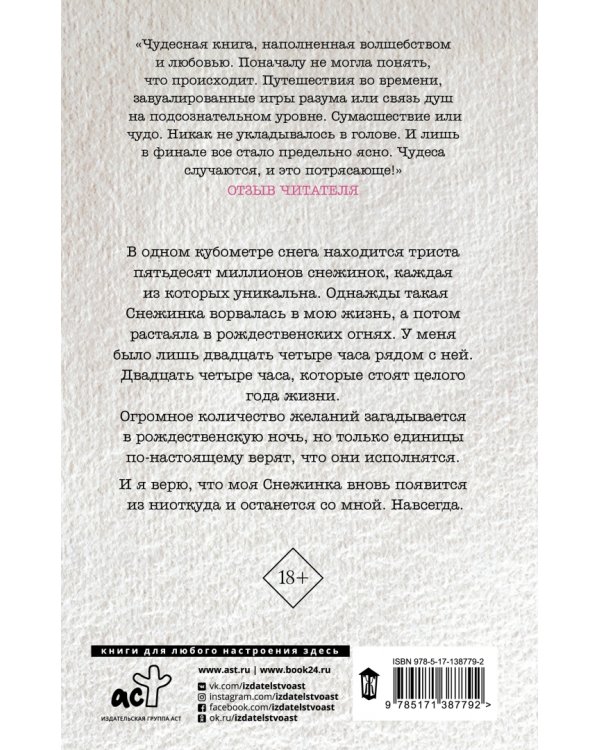 «Чудесная книга, наполненная волшебством и любовью. Поначалу не могла понять, что происходит. Путешествия во времени, завуалированные игры разума или связь душ на подсознательном уровне. Сумасшествие или чудо. Никак не укладывалось в голове. И лишь в финале все стало предельно ясно. Чудеса случаются, и это потрясающе!»
ОТЗЫВ ЧИТАТЕЛЯ

В одном кубометре снега находится триста пятьдесят миллионов снежинок, каждая из которых уникальна. Однажды такая Снежинка ворвалась в мою жизнь, а потом растаяла в рождественских огнях. У меня было лишь двадцать четыре часа рядом с ней. Двадцать четыре часа, которые стоят целого года жизни.
Огромное количество желаний загадывается в рождественскую ночь, но только единицы по-настоящему верят, что они исполнятся.

И я верю, что моя Снежинка вновь появится из ниоткуда и останется со мной. Навсегда.

18+

книги для любого настроения здесь

аст
ИЗДАТЕЛЬСКАЯ ГРУППА АСТ

www.ast.ru | www.book24.ru
vk.com/izdatelstvoast
instagram.com/izdatelstvoast
facebook.com/izdatelstvoast
ok.ru/izdatelstvoast

ISBN 978-5-17-138779-2
9 785171 387792 >